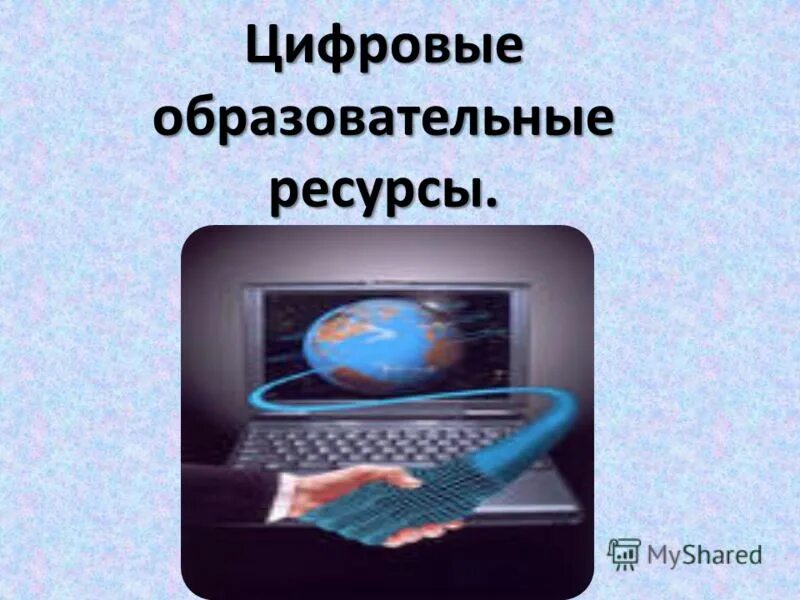 Цифровые образовательные ресурсы.

MyShared